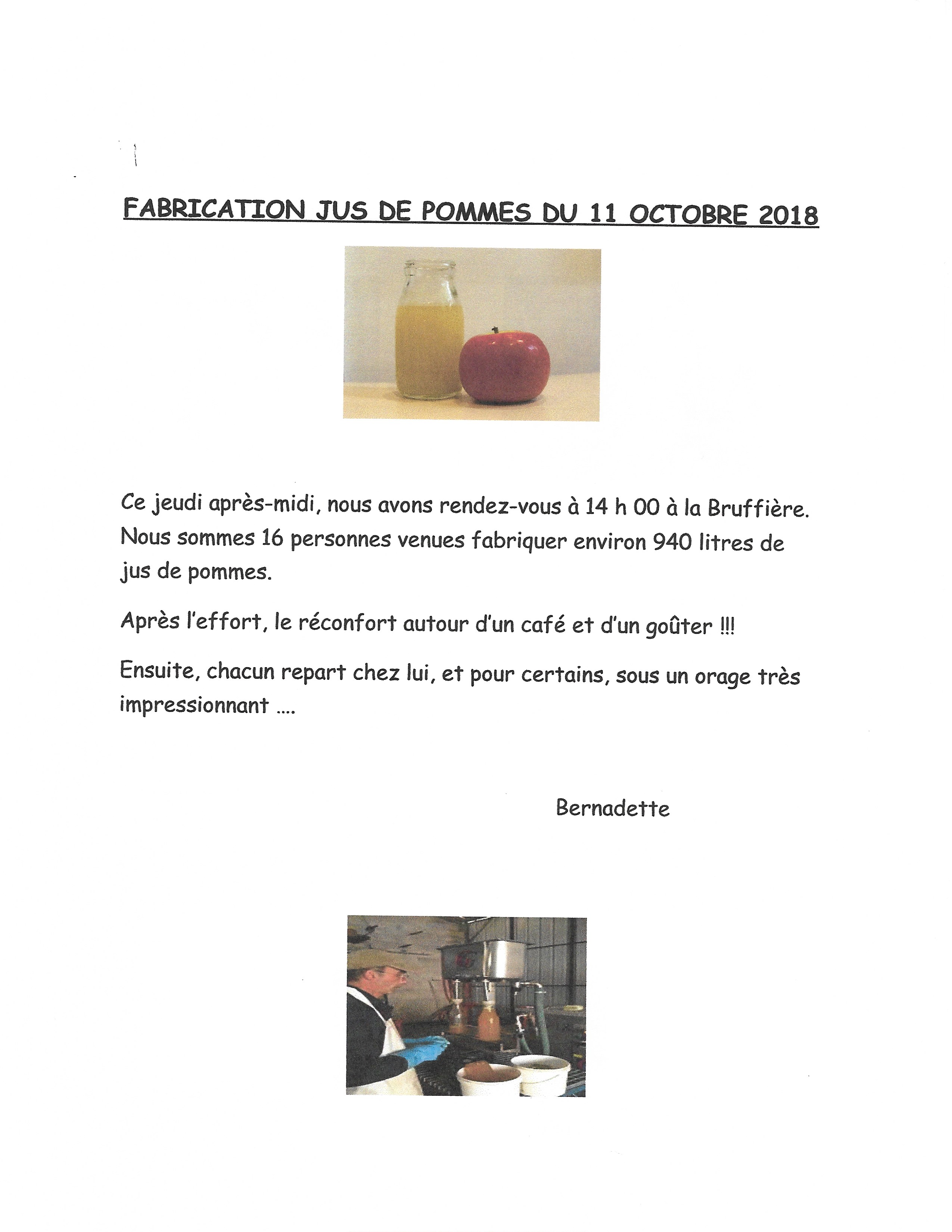 FABRICATION JUS DE POMMES DU 11 OCTOBRE 2018

Ce jeudi après-midi, nous avons rendez-vous à 14 h 00 à la Bruffière. Nous sommes 16 personnes venues fabriquer environ 940 litres de jus de pommes.

Après l'effort, le réconfort autour d'un café et d'un goûter !!!

Ensuite, chacun repart chez lui, et pour certains, sous un orage très impressionnant ....

Bernadette